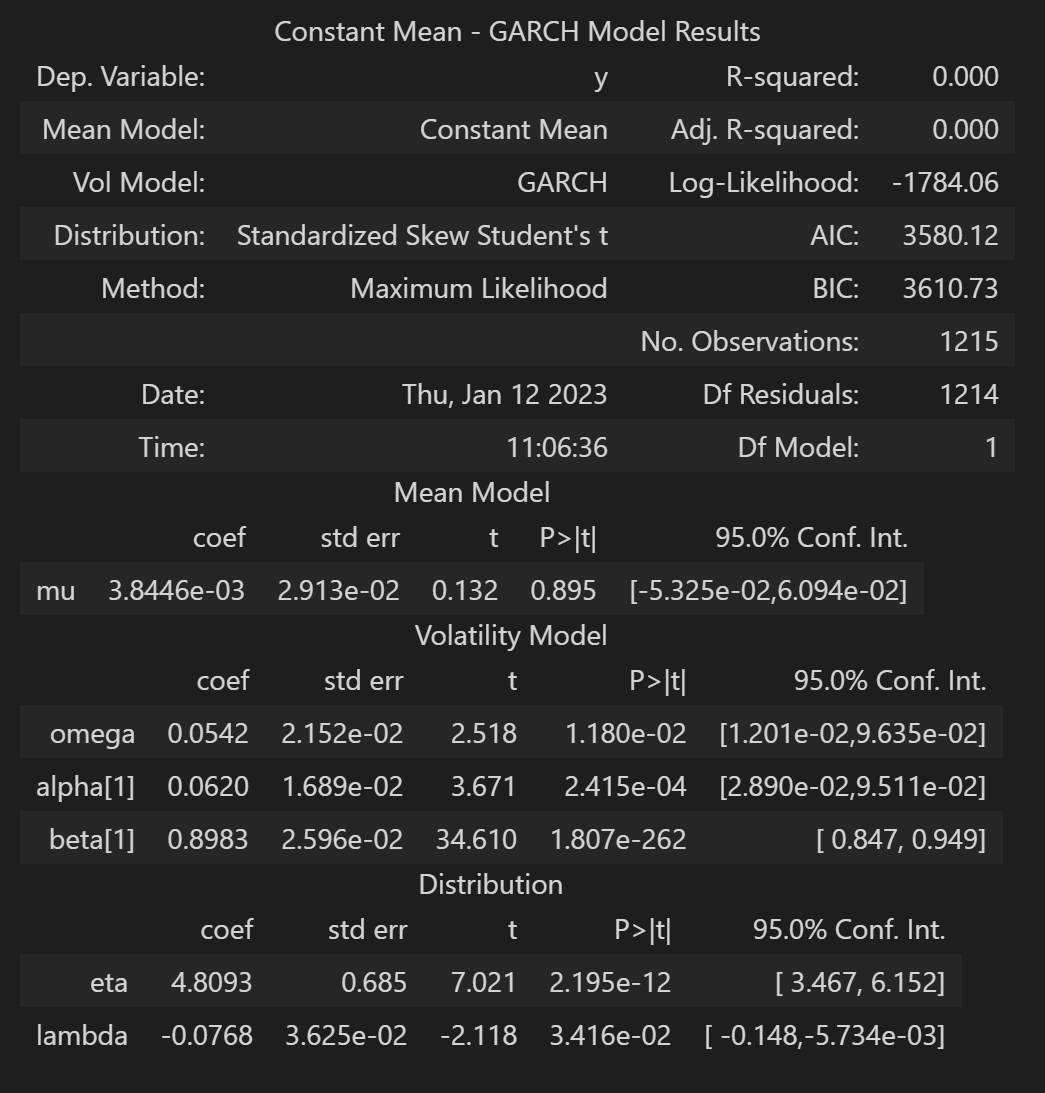 Constant Mean - GARCH Model Results

| Dep. Variable: | y | R-squared: | 0.000 |
|---|---|---|---|
| Mean Model: | Constant Mean | Adj. R-squared: | 0.000 |
| Vol Model: | GARCH | Log-Likelihood: | -1784.06 |
| Distribution: | Standardized Skew Student's t | AIC: | 3580.12 |
| Method: | Maximum Likelihood | BIC: | 3610.73 |
| | | No. Observations: | 1215 |
| Date: | Thu, Jan 12 2023 | Df Residuals: | 1214 |
| Time: | 11:06:36 | Df Model: | 1 |

Mean Model

| | coef | std err | t | P>\|t\| | 95.0% Conf. Int. |
|---|---|---|---|---|---|
| mu | 3.8446e-03 | 2.913e-02 | 0.132 | 0.895 | [-5.325e-02,6.094e-02] |

Volatility Model

| | coef | std err | t | P>\|t\| | 95.0% Conf. Int. |
|---|---|---|---|---|---|
| omega | 0.0542 | 2.152e-02 | 2.518 | 1.180e-02 | [1.201e-02,9.635e-02] |
| alpha[1] | 0.0620 | 1.689e-02 | 3.671 | 2.415e-04 | [2.890e-02,9.511e-02] |
| beta[1] | 0.8983 | 2.596e-02 | 34.610 | 1.807e-262 | [ 0.847, 0.949] |

Distribution

| | coef | std err | t | P>\|t\| | 95.0% Conf. Int. |
|---|---|---|---|---|---|
| eta | 4.8093 | 0.685 | 7.021 | 2.195e-12 | [ 3.467, 6.152] |
| lambda | -0.0768 | 3.625e-02 | -2.118 | 3.416e-02 | [ -0.148,-5.734e-03] |